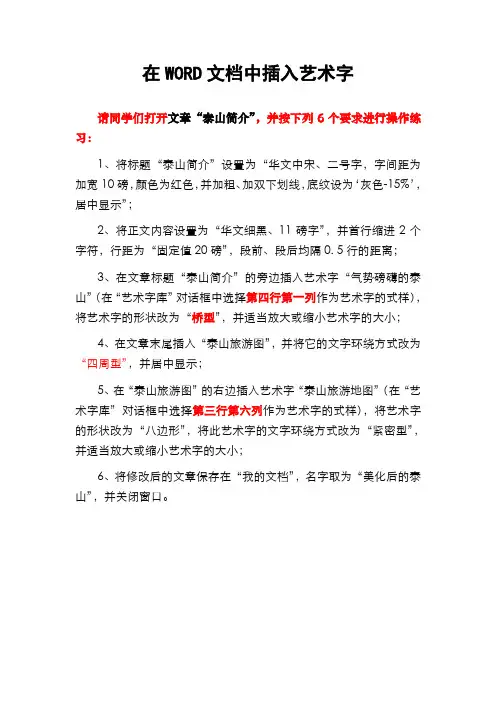 在WORD文档中插入艺术字

请同学们打开文章“泰山简介”，并按下列6个要求进行操作练习：

1、将标题“泰山简介”设置为“华文中宋、二号字，字间距为加宽10磅，颜色为红色，并加粗、加双下划线，底纹设为‘灰色-15%’，居中显示”；

2、将正文内容设置为“华文细黑、11磅字”，并首行缩进2个字符，行距为“固定值20磅”，段前、段后均隔0.5行的距离；

3、在文章标题“泰山简介”的旁边插入艺术字“气势磅礴的泰山”(在“艺术字库”对话框中选择第四行第一列作为艺术字的式样)，将艺术字的形状改为“桥型”，并适当放大或缩小艺术字的大小；

4、在文章末尾插入“泰山旅游图”，并将它的文字环绕方式改为“四周型”，并居中显示；

5、在“泰山旅游图”的右边插入艺术字“泰山旅游地图”(在“艺术字库”对话框中选择第三行第六列作为艺术字的式样)，将艺术字的形状改为“八边形”，将此艺术字的文字环绕方式改为“紧密型”，并适当放大或缩小艺术字的大小；

6、将修改后的文章保存在“我的文档”，名字取为“美化后的泰山”，并关闭窗口。